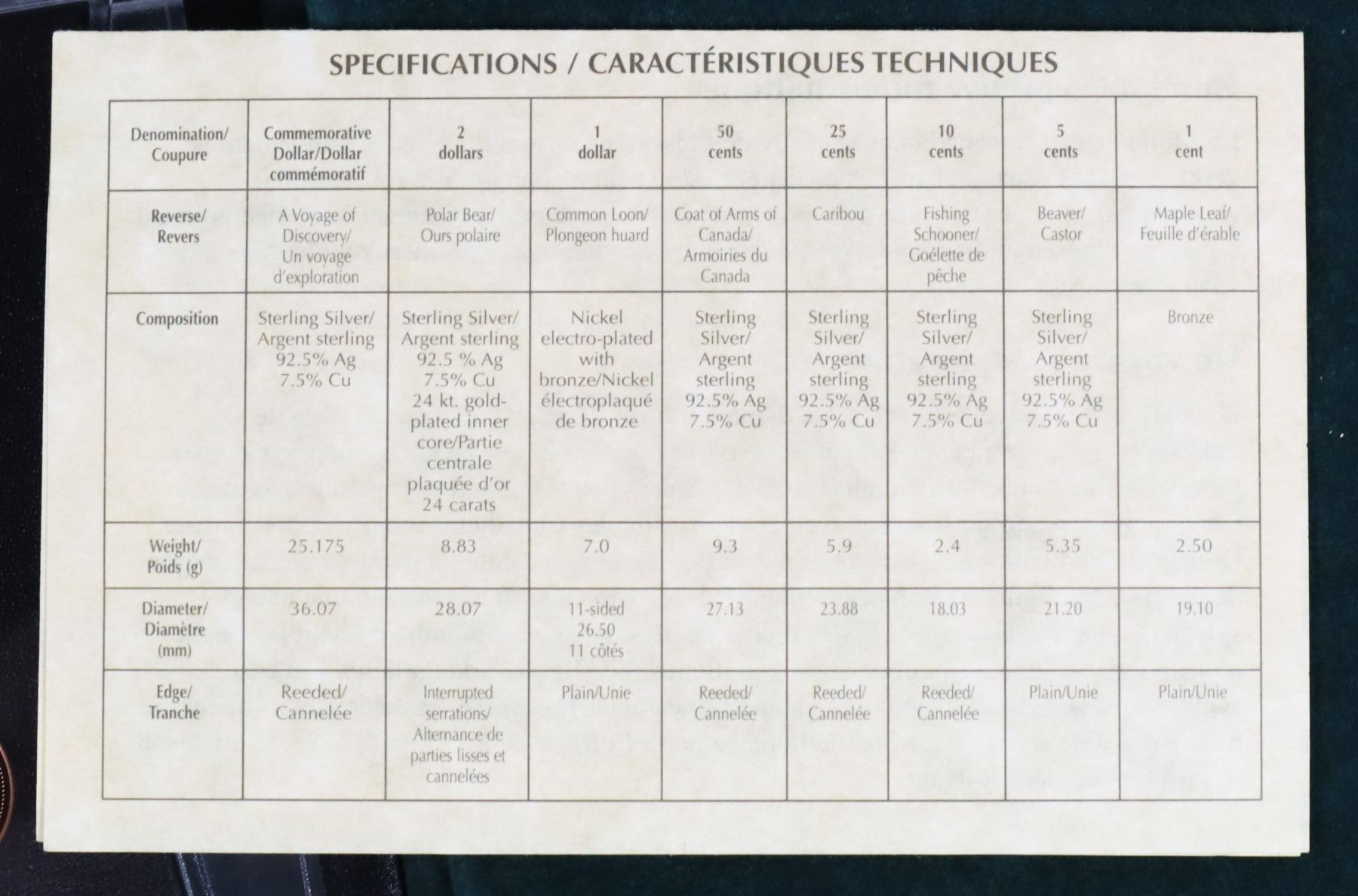 SPECIFICATIONS / CARACTÉRISTIQUES TECHNIQUES

| Denomination/ Coupure | Commemorative Dollar/Dollar commémoratif | 2 dollars | 1 dollar | 50 cents | 25 cents | 10 cents | 5 cents | 1 cent |
|---|---|---|---|---|---|---|---|---|
| Reverse/ Revers | A Voyage of Discovery/ Un voyage d'exploration | Polar Bear/ Ours polaire | Common Loon/ Plongeon huard | Coat of Arms of Canada/ Armoiries du Canada | Caribou | Fishing Schooner/ Goélette de pêche | Beaver/ Castor | Maple Leaf/ Feuille d'érable |
| Composition | Sterling Silver/ Argent sterling 92.5% Ag 7.5% Cu | Sterling Silver/ Argent sterling 92.5 % Ag 7.5% Cu 24 kt. gold-plated inner core/Partie centrale plaquée d'or 24 carats | Nickel electro-plated with bronze/Nickel électroplaqué de bronze | Sterling Silver/ Argent sterling 92.5% Ag 7.5% Cu | Sterling Silver/ Argent sterling 92.5% Ag 7.5% Cu | Sterling Silver/ Argent sterling 92.5% Ag 7.5% Cu | Sterling Silver/ Argent sterling 92.5% Ag 7.5% Cu | Bronze |
| Weight/ Poids (g) | 25.175 | 8.83 | 7.0 | 9.3 | 5.9 | 2.4 | 5.35 | 2.50 |
| Diameter/ Diamètre (mm) | 36.07 | 28.07 | 11-sided 26.50 11 côtés | 27.13 | 23.88 | 18.03 | 21.20 | 19.10 |
| Edge/ Tranche | Reeded/ Cannelée | Interrupted serrations/ Alternance de parties lisses et cannelées | Plain/Unie | Reeded/ Cannelée | Reeded/ Cannelée | Reeded/ Cannelée | Plain/Unie | Plain/Unie |